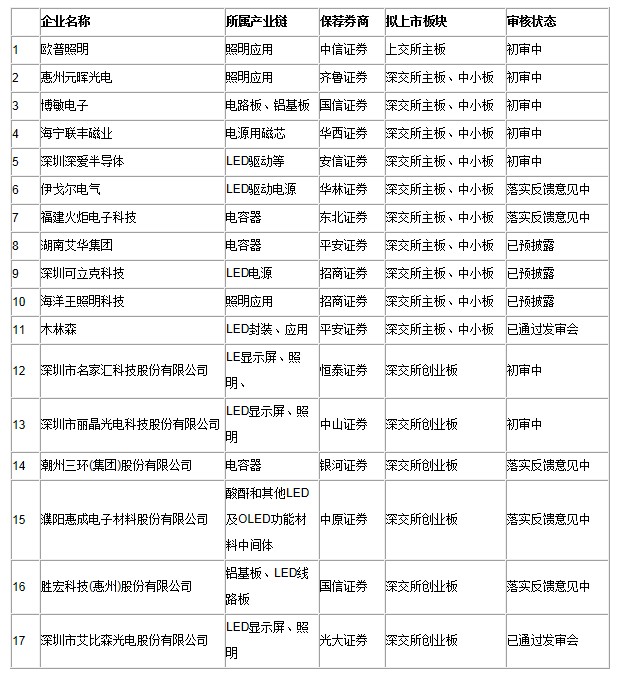 |  | 企业名称 | 所属产业链 | 保荐券商 | 拟上市板块 | 审核状态 |
|---|---|---|---|---|---|
| 1 | 欧普照明 | 照明应用 | 中信证券 | 上交所主板 | 初审中 |
| 2 | 惠州元晖光电 | 照明应用 | 齐鲁证券 | 深交所主板、中小板 | 初审中 |
| 3 | 博敏电子 | 电路板、铝基板 | 国信证券 | 深交所主板、中小板 | 初审中 |
| 4 | 海宁联丰磁业 | 电源用磁芯 | 华西证券 | 深交所主板、中小板 | 初审中 |
| 5 | 深圳深爱半导体 | LED驱动等 | 安信证券 | 深交所主板、中小板 | 初审中 |
| 6 | 伊戈尔电气 | LED驱动电源 | 华林证券 | 深交所主板、中小板 | 落实反馈意见中 |
| 7 | 福建火炬电子科技 | 电容器 | 东北证券 | 深交所主板、中小板 | 落实反馈意见中 |
| 8 | 湖南艾华集团 | 电容器 | 平安证券 | 深交所主板、中小板 | 已预披露 |
| 9 | 深圳可立克科技 | LED电源 | 招商证券 | 深交所主板、中小板 | 已预披露 |
| 10 | 海洋王照明科技 | 照明应用 | 招商证券 | 深交所主板、中小板 | 已预披露 |
| 11 | 木林森 | LED封装、应用 | 平安证券 | 深交所主板、中小板 | 已通过发审会 |
| 12 | 深圳市名家汇科技股份有限公司 | LE显示屏、照明、 | 恒泰证券 | 深交所创业板 | 初审中 |
| 13 | 深圳市丽晶光电科技股份有限公司 | LED显示屏、照明 | 中山证券 | 深交所创业板 | 初审中 |
| 14 | 潮州三环(集团)股份有限公司 | 电容器 | 银河证券 | 深交所创业板 | 落实反馈意见中 |
| 15 | 濮阳惠成电子材料股份有限公司 | 酸酐和其他LED及OLED功能材料中间体 | 中原证券 | 深交所创业板 | 落实反馈意见中 |
| 16 | 胜宏科技(惠州)股份有限公司 | 铝基板、LED线路板 | 国信证券 | 深交所创业板 | 落实反馈意见中 |
| 17 | 深圳市艾比森光电股份有限公司 | LED显示屏、照明 | 光大证券 | 深交所创业板 | 已通过发审会 |